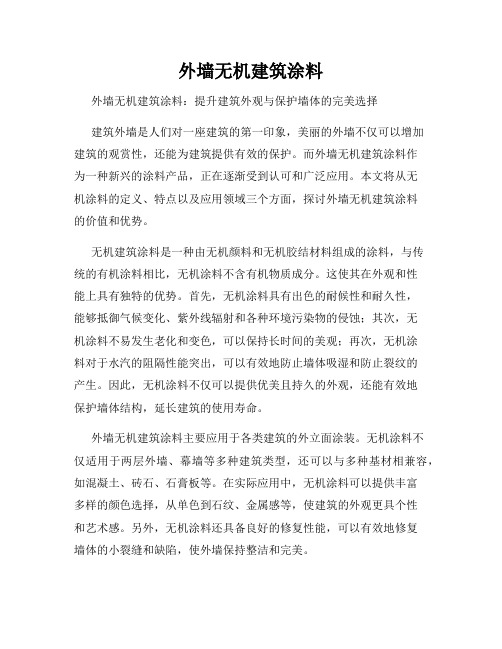 外墙无机建筑涂料

外墙无机建筑涂料：提升建筑外观与保护墙体的完美选择

建筑外墙是人们对一座建筑的第一印象，美丽的外墙不仅可以增加建筑的观赏性，还能为建筑提供有效的保护。而外墙无机建筑涂料作为一种新兴的涂料产品，正在逐渐受到认可和广泛应用。本文将从无机涂料的定义、特点以及应用领域三个方面，探讨外墙无机建筑涂料的价值和优势。

无机建筑涂料是一种由无机颜料和无机胶结材料组成的涂料，与传统的有机涂料相比，无机涂料不含有机物质成分。这使其在外观和性能上具有独特的优势。首先，无机涂料具有出色的耐候性和耐久性，能够抵御气候变化、紫外线辐射和各种环境污染物的侵蚀；其次，无机涂料不易发生老化和变色，可以保持长时间的美观；再次，无机涂料对于水汽的阻隔性能突出，可以有效地防止墙体吸湿和防止裂纹的产生。因此，无机涂料不仅可以提供优美且持久的外观，还能有效地保护墙体结构，延长建筑的使用寿命。

外墙无机建筑涂料主要应用于各类建筑的外立面涂装。无机涂料不仅适用于两层外墙、幕墙等多种建筑类型，还可以与多种基材相兼容，如混凝土、砖石、石膏板等。在实际应用中，无机涂料可以提供丰富多样的颜色选择，从单色到石纹、金属感等，使建筑的外观更具个性和艺术感。另外，无机涂料还具备良好的修复性能，可以有效地修复墙体的小裂缝和缺陷，使外墙保持整洁和完美。